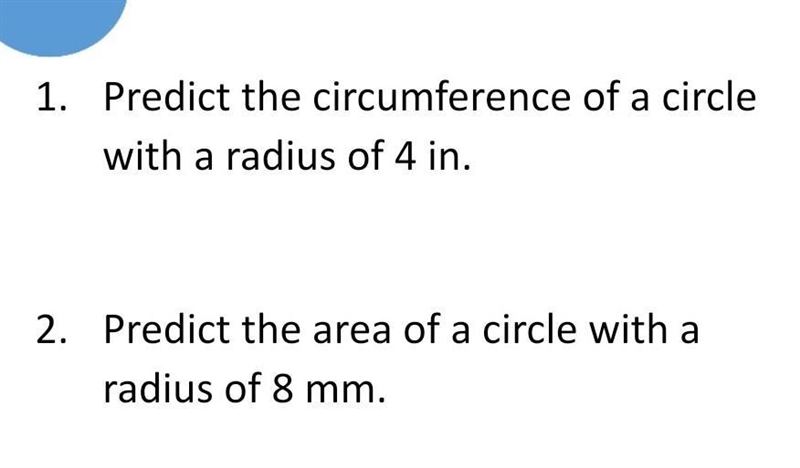 1. Predict the circumference of a circle with a radius of 4 in.

2. Predict the area of a circle with a radius of 8 mm.